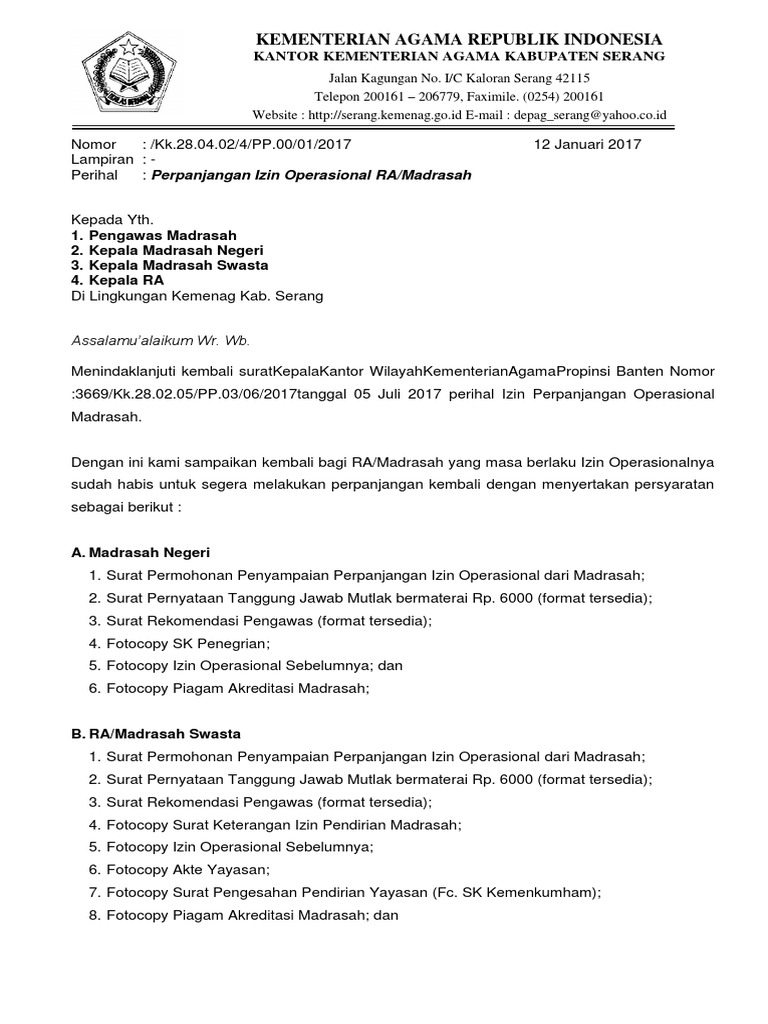 KEMENTERIAN AGAMA REPUBLIK INDONESIA
KANTOR KEMENTERIAN AGAMA KABUPATEN SERANG
Jalan Kagungan No. I/C Kaloran Serang 42115
Telepon 200161 – 206779, Faximile. (0254) 200161
Website : http://serang.kemenag.go.id E-mail : depag_serang@yahoo.co.id

Nomor : /Kk.28.04.02/4/PP.00/01/2017 12 Januari 2017
Lampiran : -
Perihal : Perpanjangan Izin Operasional RA/Madrasah

Kepada Yth.
1. Pengawas Madrasah
2. Kepala Madrasah Negeri
3. Kepala Madrasah Swasta
4. Kepala RA
Di Lingkungan Kemenag Kab. Serang

Assalamu'alaikum Wr. Wb.

Menindaklanjuti kembali suratKepalaKantor WilayahKementerianAgamaPropinsi Banten Nomor :3669/Kk.28.02.05/PP.03/06/2017tanggal 05 Juli 2017 perihal Izin Perpanjangan Operasional Madrasah.

Dengan ini kami sampaikan kembali bagi RA/Madrasah yang masa berlaku Izin Operasionalnya sudah habis untuk segera melakukan perpanjangan kembali dengan menyertakan persyaratan sebagai berikut :

A. Madrasah Negeri
1. Surat Permohonan Penyampaian Perpanjangan Izin Operasional dari Madrasah;
2. Surat Pernyataan Tanggung Jawab Mutlak bermaterai Rp. 6000 (format tersedia);
3. Surat Rekomendasi Pengawas (format tersedia);
4. Fotocopy SK Penegrian;
5. Fotocopy Izin Operasional Sebelumnya; dan
6. Fotocopy Piagam Akreditasi Madrasah;

B. RA/Madrasah Swasta
1. Surat Permohonan Penyampaian Perpanjangan Izin Operasional dari Madrasah;
2. Surat Pernyataan Tanggung Jawab Mutlak bermaterai Rp. 6000 (format tersedia);
3. Surat Rekomendasi Pengawas (format tersedia);
4. Fotocopy Surat Keterangan Izin Pendirian Madrasah;
5. Fotocopy Izin Operasional Sebelumnya;
6. Fotocopy Akte Yayasan;
7. Fotocopy Surat Pengesahan Pendirian Yayasan (Fc. SK Kemenkumham);
8. Fotocopy Piagam Akreditasi Madrasah; dan